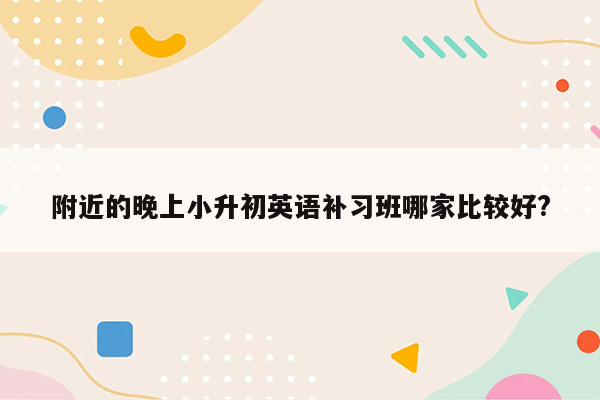 附近的晚上小升初英语补习班哪家比较好?